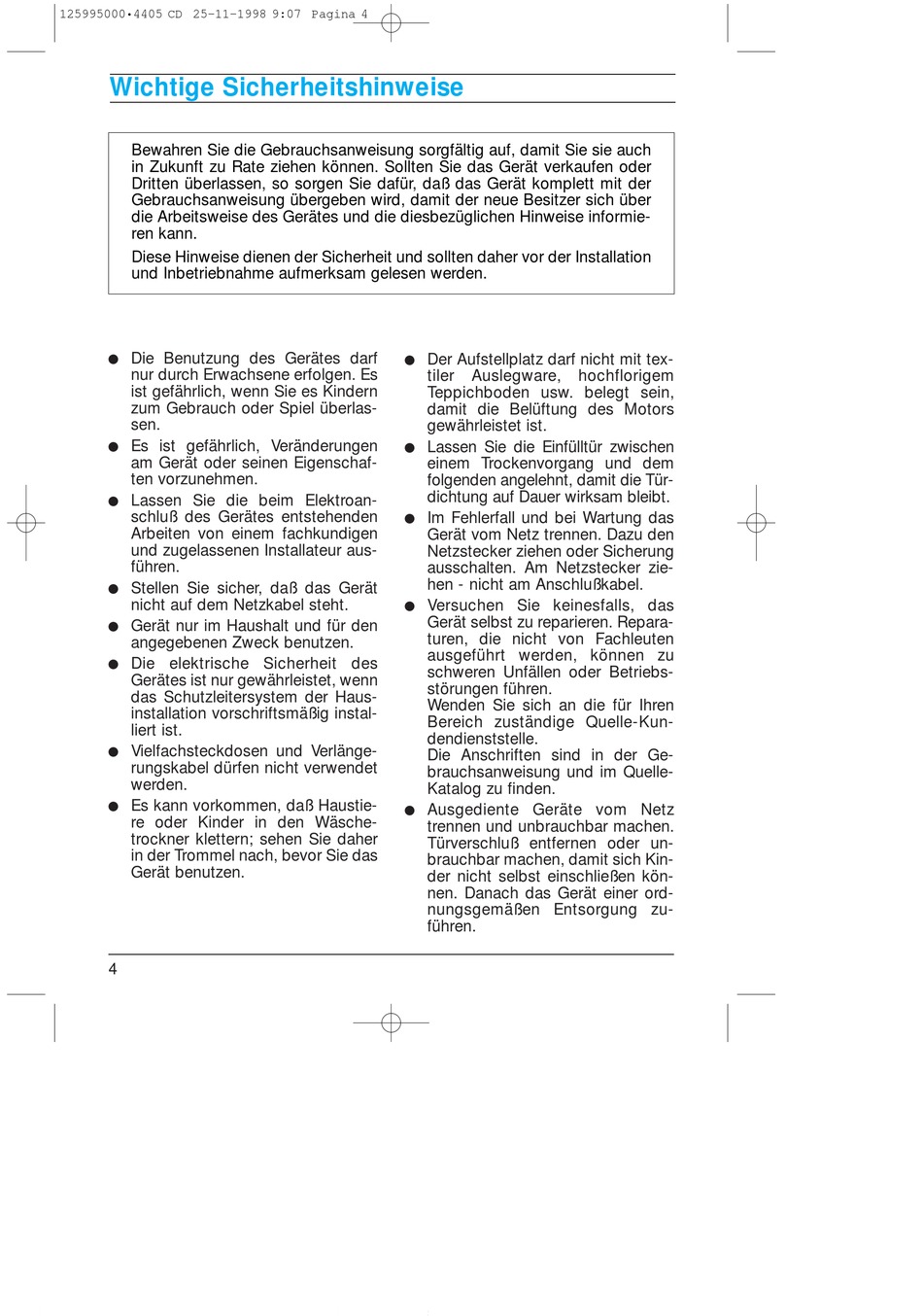 125995000•4405 CD 25-11-1998 9:07 Pagina 4

Wichtige Sicherheitshinweise

Bewahren Sie die Gebrauchsanweisung sorgfältig auf, damit Sie sie auch in Zukunft zu Rate ziehen können. Sollten Sie das Gerät verkaufen oder Dritten überlassen, so sorgen Sie dafür, daß das Gerät komplett mit der Gebrauchsanweisung übergeben wird, damit der neue Besitzer sich über die Arbeitsweise des Gerätes und die diesbezüglichen Hinweise informieren kann.

Diese Hinweise dienen der Sicherheit und sollten daher vor der Installation und Inbetriebnahme aufmerksam gelesen werden.

● Die Benutzung des Gerätes darf nur durch Erwachsene erfolgen. Es ist gefährlich, wenn Sie es Kindern zum Gebrauch oder Spiel überlassen.
● Es ist gefährlich, Veränderungen am Gerät oder seinen Eigenschaften vorzunehmen.
● Lassen Sie die beim Elektroanschluß des Gerätes entstehenden Arbeiten von einem fachkundigen und zugelassenen Installateur ausführen.
● Stellen Sie sicher, daß das Gerät nicht auf dem Netzkabel steht.
● Gerät nur im Haushalt und für den angegebenen Zweck benutzen.
● Die elektrische Sicherheit des Gerätes ist nur gewährleistet, wenn das Schutzleitersystem der Hausinstallation vorschriftsmäßig installiert ist.
● Vielfachsteckdosen und Verlängerungskabel dürfen nicht verwendet werden.
● Es kann vorkommen, daß Haustiere oder Kinder in den Wäschetrockner klettern; sehen Sie daher in der Trommel nach, bevor Sie das Gerät benutzen.

● Der Aufstellplatz darf nicht mit textiler Auslegware, hochflorigem Teppichboden usw. belegt sein, damit die Belüftung des Motors gewährleistet ist.
● Lassen Sie die Einfülltür zwischen einem Trockenvorgang und dem folgenden angelehnt, damit die Türdichtung auf Dauer wirksam bleibt.
● Im Fehlerfall und bei Wartung das Gerät vom Netz trennen. Dazu den Netzstecker ziehen oder Sicherung ausschalten. Am Netzstecker ziehen - nicht am Anschlußkabel.
● Versuchen Sie keinesfalls, das Gerät selbst zu reparieren. Reparaturen, die nicht von Fachleuten ausgeführt werden, können zu schweren Unfällen oder Betriebsstörungen führen.
Wenden Sie sich an die für Ihren Bereich zuständige Quelle-Kundendienststelle.
Die Anschriften sind in der Gebrauchsanweisung und im Quelle-Katalog zu finden.
● Ausgediente Geräte vom Netz trennen und unbrauchbar machen. Türverschluß entfernen oder unbrauchbar machen, damit sich Kinder nicht selbst einschließen können. Danach das Gerät einer ordnungsgemäßen Entsorgung zuführen.

4